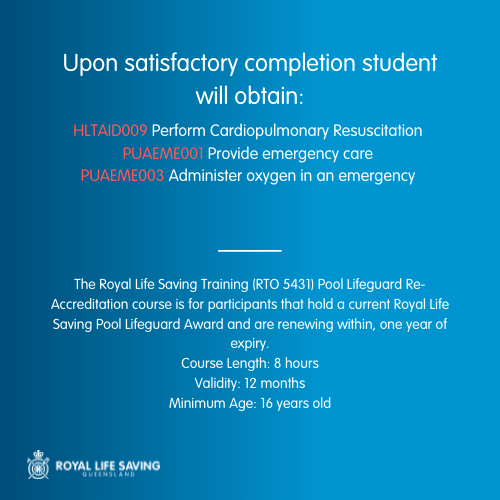 Upon satisfactory completion student will obtain:

HLTAID009 Perform Cardiopulmonary Resuscitation
PUAEME001 Provide emergency care
PUAEME003 Administer oxygen in an emergency

The Royal Life Saving Training (RTO 5431) Pool Lifeguard Re-Accreditation course is for participants that hold a current Royal Life Saving Pool Lifeguard Award and are renewing within, one year of expiry.
Course Length: 8 hours
Validity: 12 months
Minimum Age: 16 years old

ROYAL LIFE SAVING
QUEENSLAND